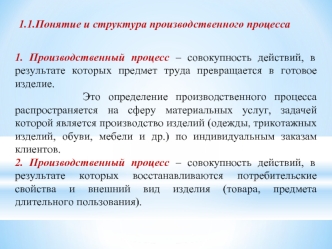 1.1.Понятие и структура производственного процесса

1. Производственный процесс – совокупность действий, в результате которых предмет труда превращается в готовое изделие.

Это определение производственного процесса распространяется на сферу материальных услуг, задачей которой является производство изделий (одежды, трикотажных изделий, обуви, мебели и др.) по индивидуальным заказам клиентов.

2. Производственный процесс – совокупность действий, в результате которых восстанавливаются потребительские свойства и внешний вид изделия (товара, предмета длительного пользования).